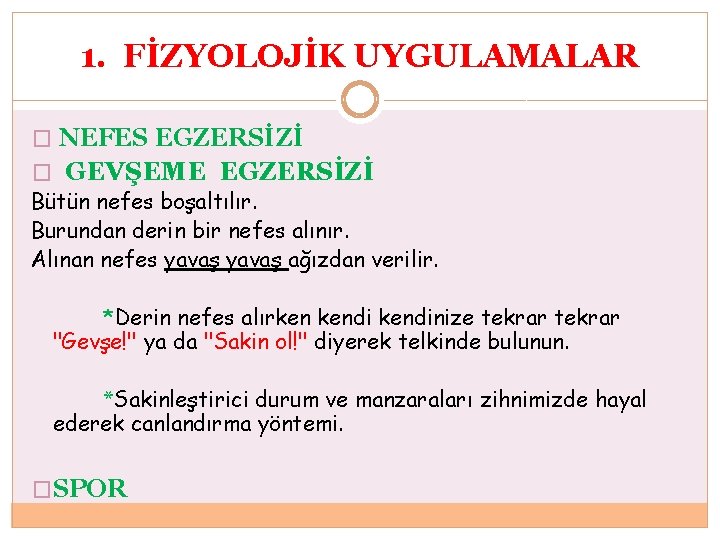 1. FİZYOLOJİK UYGULAMALAR

□ NEFES EGZERSİZİ
□ GEVŞEME EGZERSİZİ

Bütün nefes boşaltılır.
Burundan derin bir nefes alınır.
Alınan nefes yavaş yavaş ağızdan verilir.

*Derin nefes alırken kendi kendinize tekrar tekrar "Gevşe!" ya da "Sakin ol!" diyerek telkinde bulunun.

*Sakinleştirici durum ve manzaraları zihnimizde hayal ederek canlandırma yöntemi.

□SPOR